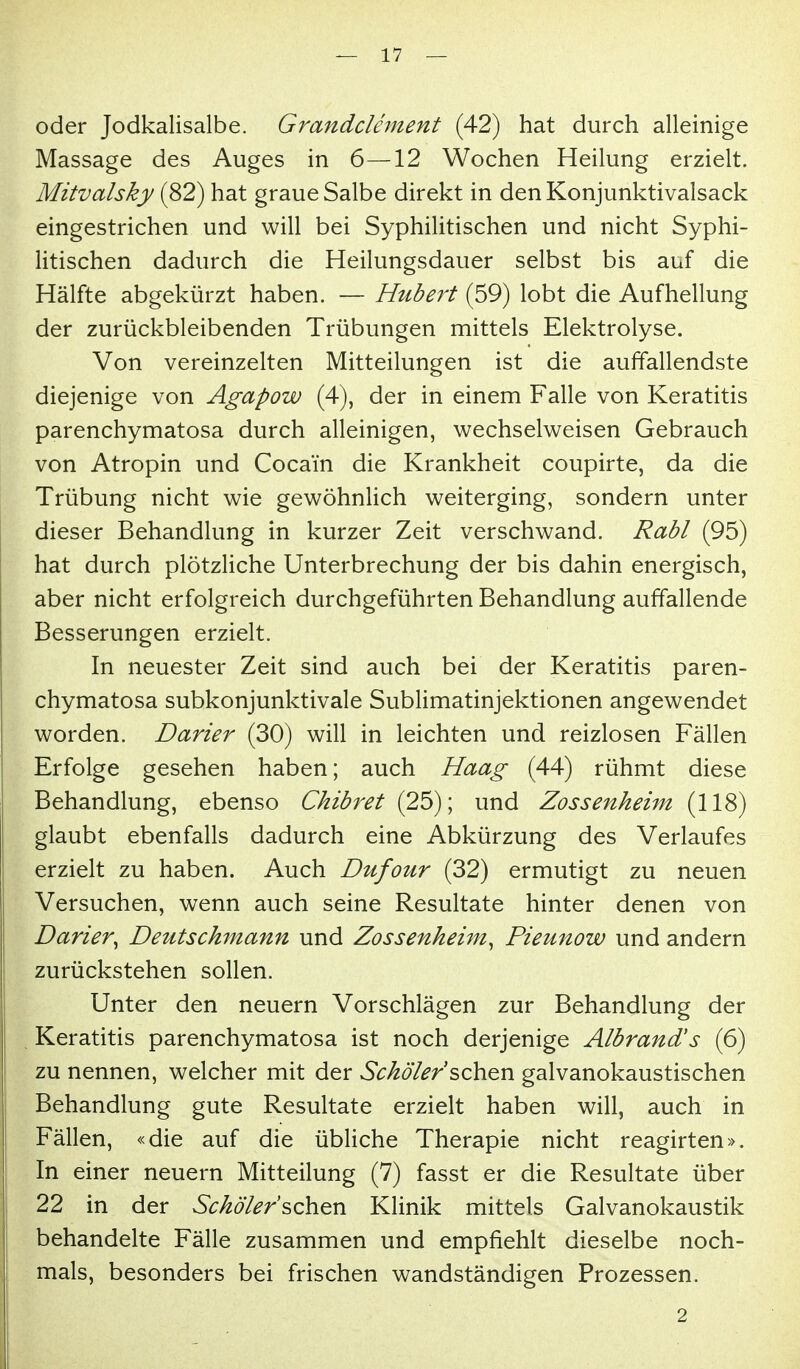 — 17 —

oder Jodkalisalbe. Grandclément (42) hat durch alleinige Massage des Auges in 6—12 Wochen Heilung erzielt. Mitvalsky (82) hat graue Salbe direkt in den Konjunktivalsack eingestrichen und will bei Syphilitischen und nicht Syphilitischen dadurch die Heilungsdauer selbst bis auf die Hälfte abgekürzt haben. — Hubert (59) lobt die Aufhellung der zurückbleibenden Trübungen mittels Elektrolyse.

Von vereinzelten Mitteilungen ist die auffallendste diejenige von Agapow (4), der in einem Falle von Keratitis parenchymatosa durch alleinigen, wechselweisen Gebrauch von Atropin und Cocaïn die Krankheit coupirte, da die Trübung nicht wie gewöhnlich weiterging, sondern unter dieser Behandlung in kurzer Zeit verschwand. Rabl (95) hat durch plötzliche Unterbrechung der bis dahin energisch, aber nicht erfolgreich durchgeführten Behandlung auffallende Besserungen erzielt.

In neuester Zeit sind auch bei der Keratitis parenchymatosa subkonjunktivale Sublimatinjektionen angewendet worden. Darier (30) will in leichten und reizlosen Fällen Erfolge gesehen haben; auch Haag (44) rühmt diese Behandlung, ebenso Chibret (25); und Zossenheim (118) glaubt ebenfalls dadurch eine Abkürzung des Verlaufes erzielt zu haben. Auch Dufour (32) ermutigt zu neuen Versuchen, wenn auch seine Resultate hinter denen von Darier, Deutschmann und Zossenheim, Pieunow und andern zurückstehen sollen.

Unter den neuern Vorschlägen zur Behandlung der Keratitis parenchymatosa ist noch derjenige Albrand's (6) zu nennen, welcher mit der Schöler'schen galvanokaustischen Behandlung gute Resultate erzielt haben will, auch in Fällen, «die auf die übliche Therapie nicht reagirten». In einer neuern Mitteilung (7) fasst er die Resultate über 22 in der Schöler'schen Klinik mittels Galvanokaustik behandelte Fälle zusammen und empfiehlt dieselbe nochmals, besonders bei frischen wandständigen Prozessen.

2